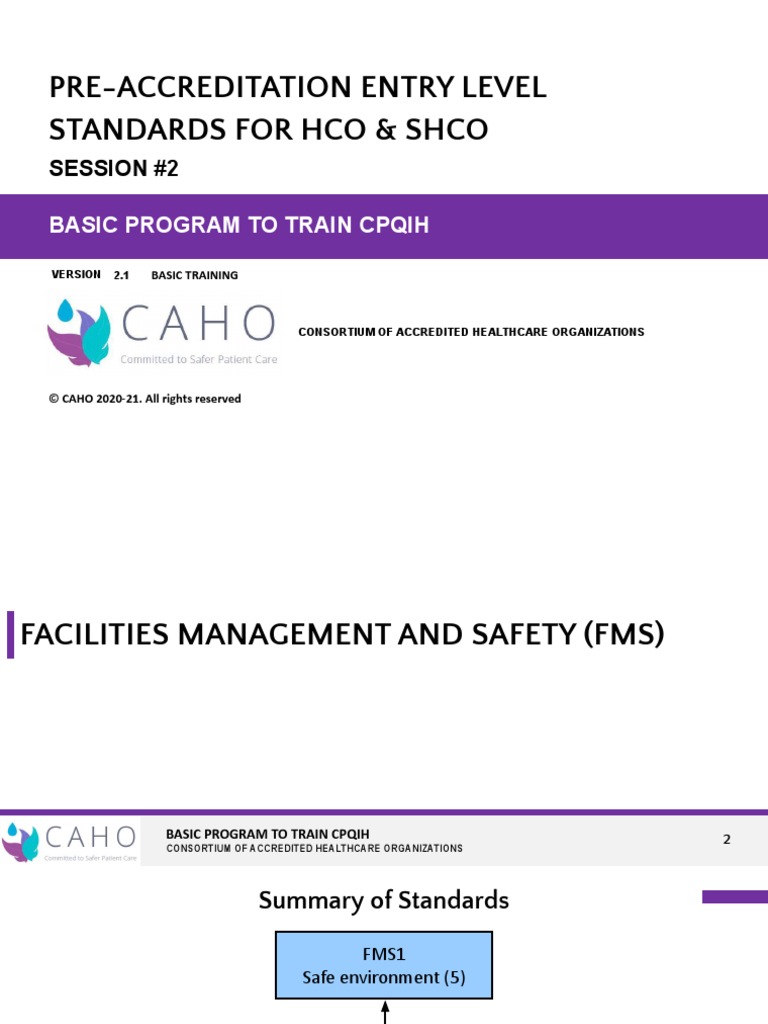 PRE-ACCREDITATION ENTRY LEVEL STANDARDS FOR HCO & SHCO
SESSION #2

BASIC PROGRAM TO TRAIN CPQIH

VERSION 2.1 BASIC TRAINING

CAHO
Committed to Safer Patient Care

CONSORTIUM OF ACCREDITED HEALTHCARE ORGANIZATIONS

© CAHO 2020-21. All rights reserved

FACILITIES MANAGEMENT AND SAFETY (FMS)

CAHO
Committed to Safer Patient Care

BASIC PROGRAM TO TRAIN CPQIH
CONSORTIUM OF ACCREDITED HEALTHCARE ORGANIZATIONS

2

Summary of Standards

FMS1
Safe environment (5)